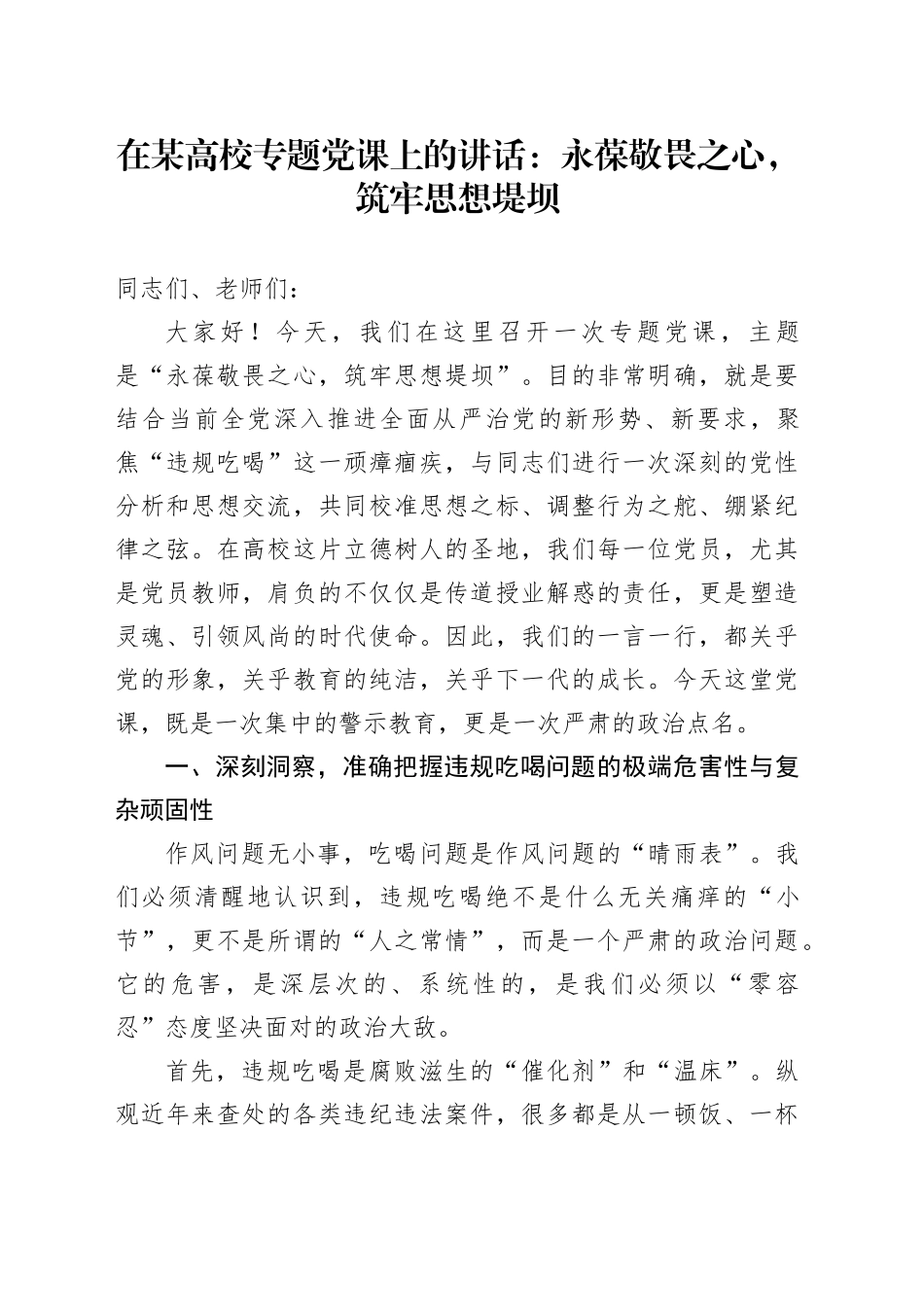 在某高校专题党课上的讲话：永葆敬畏之心，筑牢思想堤坝

同志们、老师们：

大家好！今天，我们在这里召开一次专题党课，主题是“永葆敬畏之心，筑牢思想堤坝”。目的非常明确，就是要结合当前全党深入推进全面从严治党的新形势、新要求，聚焦“违规吃喝”这一顽瘴痼疾，与同志们进行一次深刻的党性分析和思想交流，共同校准思想之标、调整行为之舵、绷紧纪律之弦。在高校这片立德树人的圣地，我们每一位党员，尤其是党员教师，肩负的不仅仅是传道授业解惑的责任，更是塑造灵魂、引领风尚的时代使命。因此，我们的一言一行，都关乎党的形象，关乎教育的纯洁，关乎下一代的成长。今天这堂党课，既是一次集中的警示教育，更是一次严肃的政治点名。

一、深刻洞察，准确把握违规吃喝问题的极端危害性与复杂顽固性

作风问题无小事，吃喝问题是作风问题的“晴雨表”。我们必须清醒地认识到，违规吃喝绝不是什么无关痛痒的“小节”，更不是所谓的“人之常情”，而是一个严肃的政治问题。它的危害，是深层次的、系统性的，是我们必须以“零容忍”态度坚决面对的政治大敌。

首先，违规吃喝是腐败滋生的“催化剂”和“温床”。纵观近年来查处的各类违纪违法案件，很多都是从一顿饭、一杯